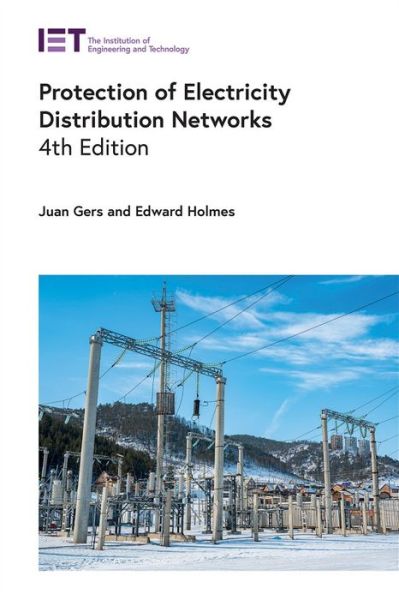 IET The Institution of Engineering and Technology

Protection of Electricity Distribution Networks
4th Edition

Juan Gers and Edward Holmes